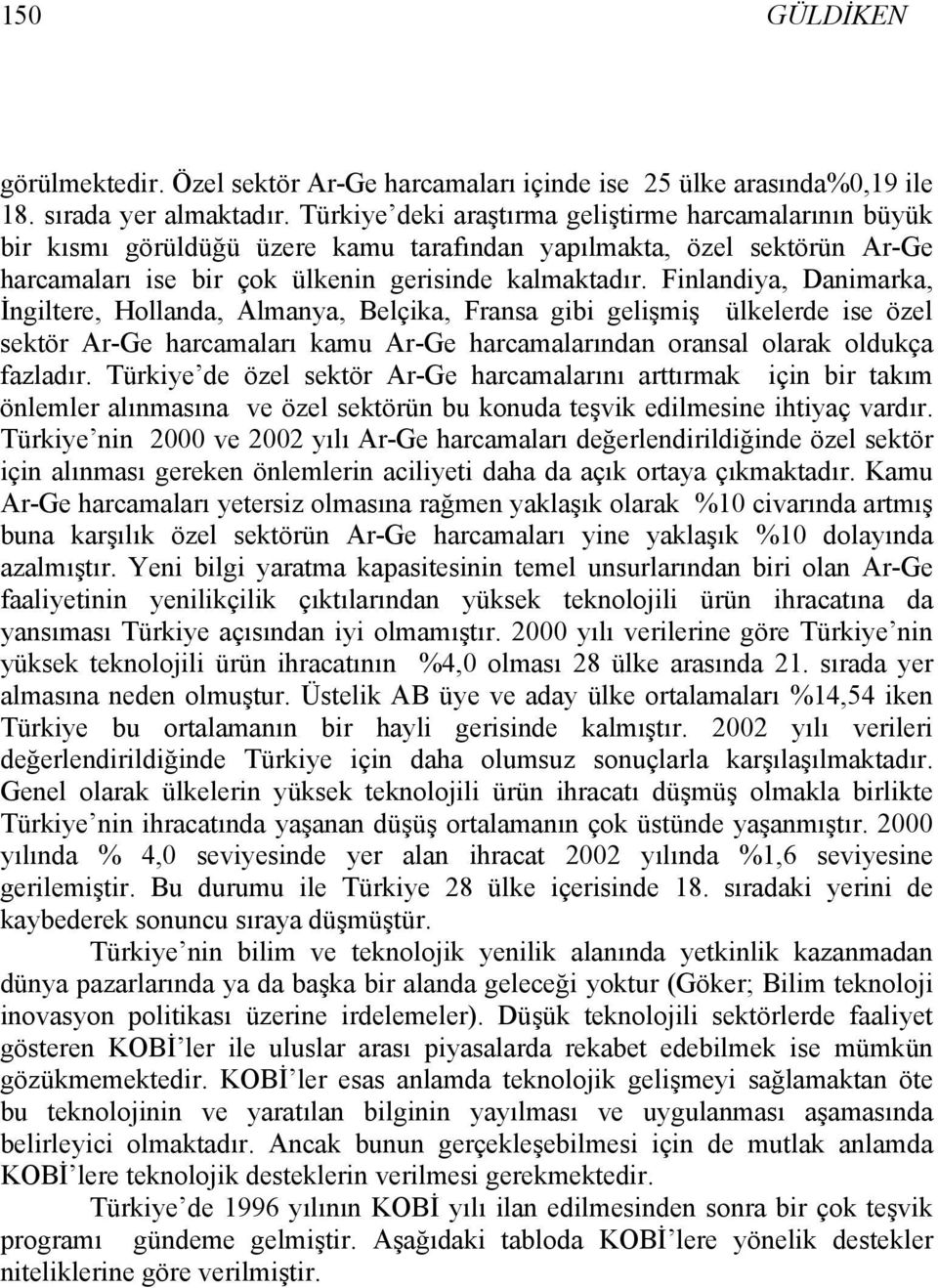 150 GÜLDİKEN

görülmektedir. Özel sektör Ar-Ge harcamaları içinde ise 25 ülke arasında%0,19 ile 18. sırada yer almaktadır. Türkiye'deki araştırma geliştirme harcamalarının büyük bir kısmı görüldüğü üzere kamu tarafından yapılmakta, özel sektörün Ar-Ge harcamaları ise bir çok ülkenin gerisinde kalmaktadır. Finlandiya, Danimarka, İngiltere, Hollanda, Almanya, Belçika, Fransa gibi gelişmiş ülkelerde ise özel sektör Ar-Ge harcamaları kamu Ar-Ge harcamalarından oransal olarak oldukça fazladır. Türkiye'de özel sektör Ar-Ge harcamalarını arttırmak için bir takım önlemler alınmasına ve özel sektörün bu konuda teşvik edilmesine ihtiyaç vardır. Türkiye'nin 2000 ve 2002 yılı Ar-Ge harcamaları değerlendirildiğinde özel sektör için alınması gereken önlemlerin aciliyeti daha da açık ortaya çıkmaktadır. Kamu Ar-Ge harcamaları yetersiz olmasına rağmen yaklaşık olarak %10 civarında artmış buna karşılık özel sektörün Ar-Ge harcamaları yine yaklaşık %10 dolayında azalmıştır. Yeni bilgi yaratma kapasitesinin temel unsurlarından biri olan Ar-Ge faaliyetinin yenilikçilik çıktılarından yüksek teknolojili ürün ihracatına da yansıması Türkiye açısından iyi olmamıştır. 2000 yılı verilerine göre Türkiye'nin yüksek teknolojili ürün ihracatının %4,0 olması 28 ülke arasında 21. sırada yer almasına neden olmuştur. Üstelik AB üye ve aday ülke ortalamaları %14,54 iken Türkiye bu ortalamanın bir hayli gerisinde kalmıştır. 2002 yılı verileri değerlendirildiğinde Türkiye için daha olumsuz sonuçlarla karşılaşılmaktadır. Genel olarak ülkelerin yüksek teknolojili ürün ihracatı düşmüş olmakla birlikte Türkiye'nin ihracatında yaşanan düşüş ortalamanın çok üstünde yaşanmıştır. 2000 yılında % 4,0 seviyesinde yer alan ihracat 2002 yılında %1,6 seviyesine gerilemiştir. Bu durumu ile Türkiye 28 ülke içerisinde 18. sıradaki yerini de kaybederek sonuncu sıraya düşmüştür.

Türkiye'nin bilim ve teknolojik yenilik alanında yetkinlik kazanmadan dünya pazarlarında ya da başka bir alanda geleceği yoktur (Göker; Bilim teknoloji inovasyon politikası üzerine irdelemeler). Düşük teknolojili sektörlerde faaliyet gösteren KOBİ'ler ile uluslar arası piyasalarda rekabet edebilmek ise mümkün gözükmemektedir. KOBİ'ler esas anlamda teknolojik gelişmeyi sağlamaktan öte bu teknolojinin ve yaratılan bilginin yayılması ve uygulanması aşamasında belirleyici olmaktadır. Ancak bunun gerçekleşebilmesi için de mutlak anlamda KOBİ'lere teknolojik desteklerin verilmesi gerekmektedir.

Türkiye'de 1996 yılının KOBİ yılı ilan edilmesinden sonra bir çok teşvik programı gündeme gelmiştir. Aşağıdaki tabloda KOBİ'lere yönelik destekler niteliklerine göre verilmiştir.